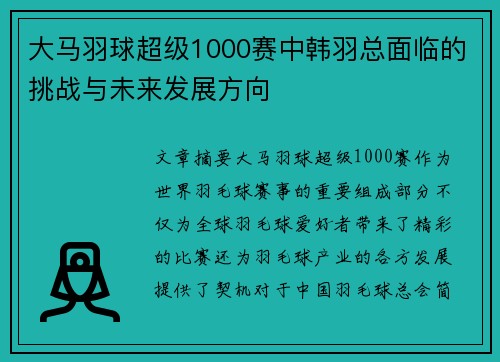 大马羽球超级1000赛中韩羽总面临的挑战与未来发展方向

文章摘要大马羽球超级1000赛作为世界羽毛球赛事的重要组成部分不仅为全球羽毛球爱好者带来了精彩的比赛还为羽毛球产业的各方发展提供了契机对于中国羽毛球总会简